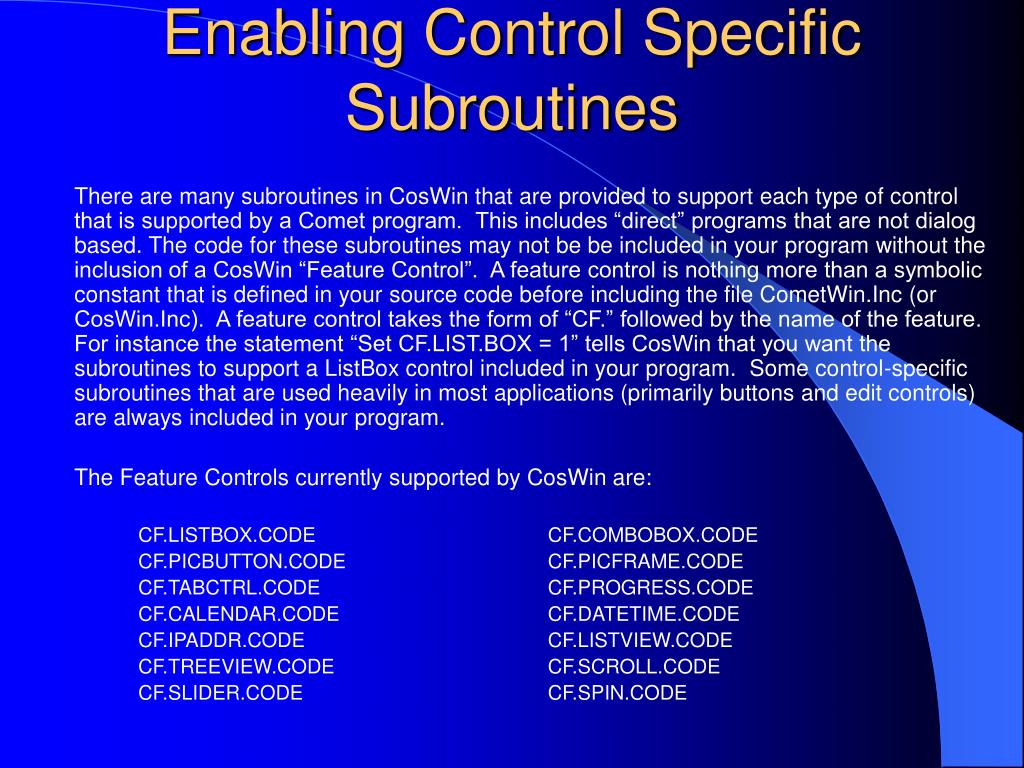 Enabling Control Specific Subroutines

There are many subroutines in CosWin that are provided to support each type of control that is supported by a Comet program. This includes “direct” programs that are not dialog based. The code for these subroutines may not be be included in your program without the inclusion of a CosWin “Feature Control”. A feature control is nothing more than a symbolic constant that is defined in your source code before including the file CometWin.Inc (or CosWin.Inc). A feature control takes the form of “CF.” followed by the name of the feature. For instance the statement “Set CF.LIST.BOX = 1” tells CosWin that you want the subroutines to support a ListBox control included in your program. Some control-specific subroutines that are used heavily in most applications (primarily buttons and edit controls) are always included in your program.

The Feature Controls currently supported by CosWin are:

CF.LISTBOX.CODE
CF.PICBUTTON.CODE
CF.TABCTRL.CODE
CF.CALENDAR.CODE
CF.IPADDR.CODE
CF.TREEVIEW.CODE
CF.SLIDER.CODE

CF.COMBOBOX.CODE
CF.PICFRAME.CODE
CF.PROGRESS.CODE
CF.DATETIME.CODE
CF.LISTVIEW.CODE
CF.SCROLL.CODE
CF.SPIN.CODE